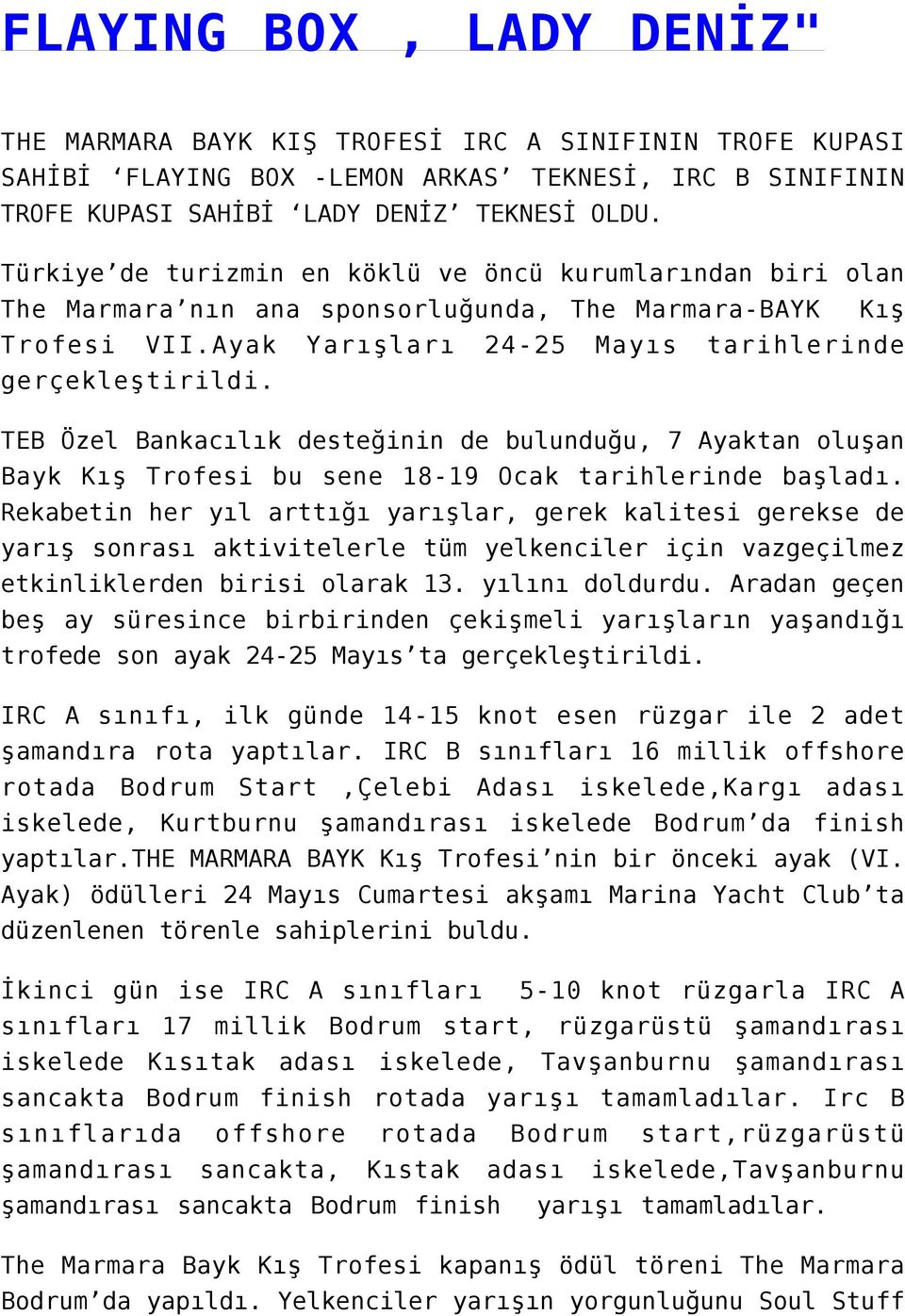 FLAYING BOX , LADY DENİZ"

THE MARMARA BAYK KIŞ TROFESİ IRC A SINIFININ TROFE KUPASI SAHİBİ ‘FLAYING BOX -LEMON ARKAS’ TEKNESİ, IRC B SINIFININ TROFE KUPASI SAHİBİ ‘LADY DENİZ’ TEKNESİ OLDU.

Türkiye’de turizmin en köklü ve öncü kurumlarından biri olan The Marmara’nın ana sponsorluğunda, The Marmara-BAYK Kış Trofesi VII.Ayak Yarışları 24-25 Mayıs tarihlerinde gerçekleştirildi.

TEB Özel Bankacılık desteğinin de bulunduğu, 7 Ayaktan oluşan Bayk Kış Trofesi bu sene 18-19 Ocak tarihlerinde başladı. Rekabetin her yıl arttığı yarışlar, gerek kalitesi gerekse de yarış sonrası aktivitelerle tüm yelkenciler için vazgeçilmez etkinliklerden birisi olarak 13. yılını doldurdu. Aradan geçen beş ay süresince birbirinden çekişmeli yarışların yaşandığı trofede son ayak 24-25 Mayıs’ta gerçekleştirildi.

IRC A sınıfı, ilk günde 14-15 knot esen rüzgar ile 2 adet şamandıra rota yaptılar. IRC B sınıfları 16 millik offshore rotada Bodrum Start ,Çelebi Adası iskelede,Kargı adası iskelede, Kurtburnu şamandırası iskelede Bodrum’da finish yaptılar.THE MARMARA BAYK Kış Trofesi’nin bir önceki ayak (VI. Ayak) ödülleri 24 Mayıs Cumartesi akşamı Marina Yacht Club’ta düzenlenen törenle sahiplerini buldu.

İkinci gün ise IRC A sınıfları 5-10 knot rüzgarla IRC A sınıfları 17 millik Bodrum start, rüzgarüstü şamandırası iskelede Kısıtak adası iskelede, Tavşanburnu şamandırası sancakta Bodrum finish rotada yarışı tamamladılar. Irc B sınıflarıda offshore rotada Bodrum start,rüzgarüstü şamandırası sancakta, Kıstak adası iskelede,Tavşanburnu şamandırası sancakta Bodrum finish yarışı tamamladılar.

The Marmara Bayk Kış Trofesi kapanış ödül töreni The Marmara Bodrum’da yapıldı. Yelkenciler yarışın yorgunluğunu Soul Stuff